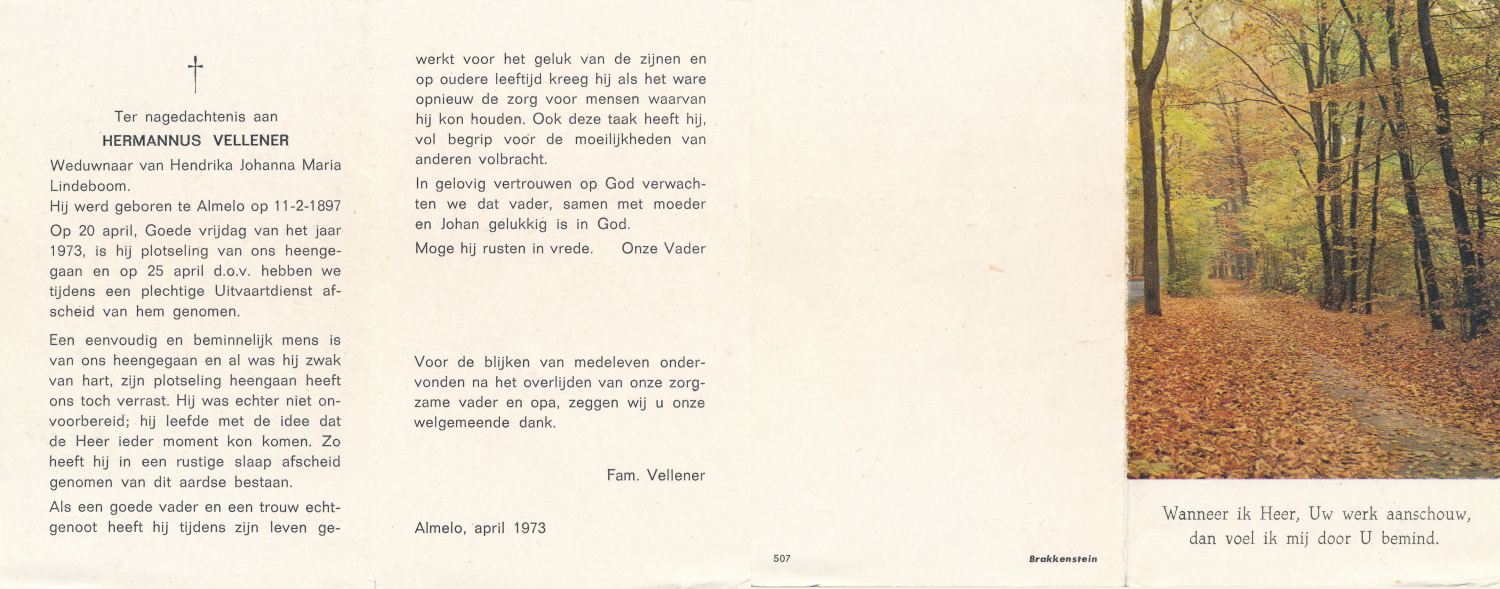 †

Ter nagedachtenis aan
HERMANNUS VELLENER

Weduwnaar van Hendrika Johanna Maria Lindeboom.

Hij werd geboren te Almelo op 11-2-1897

Op 20 april, Goede vrijdag van het jaar 1973, is hij plotseling van ons heengegaan en op 25 april d.o.v. hebben we tijdens een plechtige Uitvaartdienst afscheid van hem genomen.

Een eenvoudig en beminnelijk mens is van ons heengegaan en al was hij zwak van hart, zijn plotseling heengaan heeft ons toch verrast. Hij was echter niet onvoorbereid; hij leefde met de idee dat de Heer ieder moment kon komen. Zo heeft hij in een rustige slaap afscheid genomen van dit aardse bestaan.

Als een goede vader en een trouw echtgenoot heeft hij tijdens zijn leven gewerkt voor het geluk van de zijnen en op oudere leeftijd kreeg hij als het ware opnieuw de zorg voor mensen waarvan hij kon houden. Ook deze taak heeft hij, vol begrip voor de moeilijkheden van anderen volbracht.

In gelovig vertrouwen op God verwachten we dat vader, samen met moeder en Johan gelukkig is in God.

Moge hij rusten in vrede. Onze Vader

Voor de blijken van medeleven ondervonden na het overlijden van onze zorgzame vader en opa, zeggen wij u onze welgemeende dank.

Fam. Vellener

Almelo, april 1973

507

Brakkenstein

Wanneer ik Heer, Uw werk aanschouw,
dan voel ik mij door U bemind.